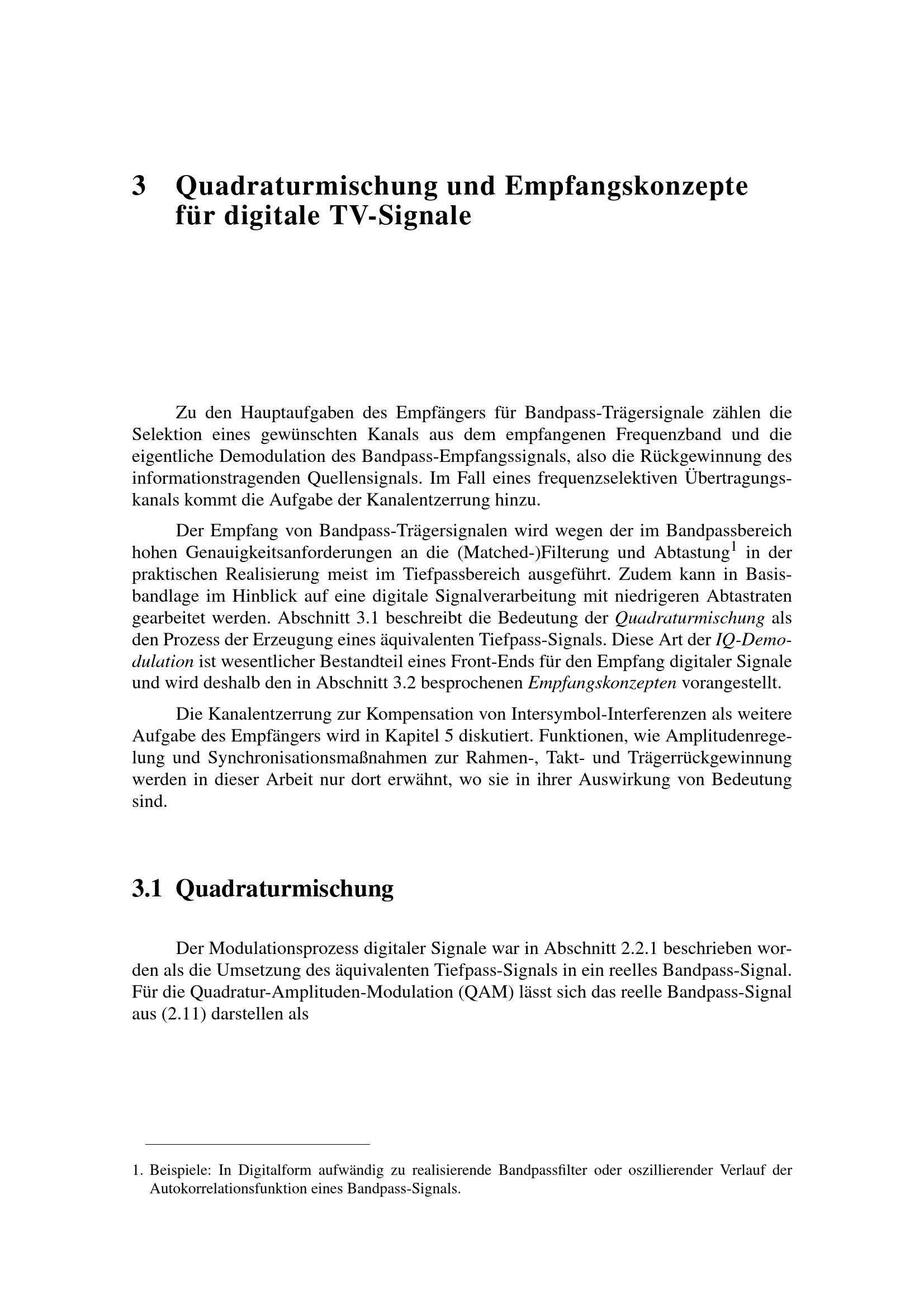 3 Quadraturmischung und Empfangskonzepte für digitale TV-Signale

Zu den Hauptaufgaben des Empfängers für Bandpass-Trägersignale zählen die Selektion eines gewünschten Kanals aus dem empfangenen Frequenzband und die eigentliche Demodulation des Bandpass-Empfangssignals, also die Rückgewinnung des informationstragenden Quellensignals. Im Fall eines frequenzselektiven Übertragungskanals kommt die Aufgabe der Kanalentzerrung hinzu.

Der Empfang von Bandpass-Trägersignalen wird wegen der im Bandpassbereich hohen Genauigkeitsanforderungen an die (Matched-)Filterung und Abtastung$^1$ in der praktischen Realisierung meist im Tiefpassbereich ausgeführt. Zudem kann in Basisbandlage im Hinblick auf eine digitale Signalverarbeitung mit niedrigeren Abtastraten gearbeitet werden. Abschnitt 3.1 beschreibt die Bedeutung der Quadraturmischung als den Prozess der Erzeugung eines äquivalenten Tiefpass-Signals. Diese Art der IQ-Demodulation ist wesentlicher Bestandteil eines Front-Ends für den Empfang digitaler Signale und wird deshalb den in Abschnitt 3.2 besprochenen Empfangskonzepten vorangestellt.

Die Kanalentzerrung zur Kompensation von Intersymbol-Interferenzen als weitere Aufgabe des Empfängers wird in Kapitel 5 diskutiert. Funktionen, wie Amplitudenregelung und Synchronisationsmaßnahmen zur Rahmen-, Takt- und Trägerrückgewinnung werden in dieser Arbeit nur dort erwähnt, wo sie in ihrer Auswirkung von Bedeutung sind.

3.1 Quadraturmischung

Der Modulationsprozess digitaler Signale war in Abschnitt 2.2.1 beschrieben worden als die Umsetzung des äquivalenten Tiefpass-Signals in ein reelles Bandpass-Signal. Für die Quadratur-Amplituden-Modulation (QAM) lässt sich das reelle Bandpass-Signal aus (2.11) darstellen als

1. Beispiele: In Digitalform aufwändig zu realisierende Bandpassfilter oder oszillierender Verlauf der Autokorrelationsfunktion eines Bandpass-Signals.